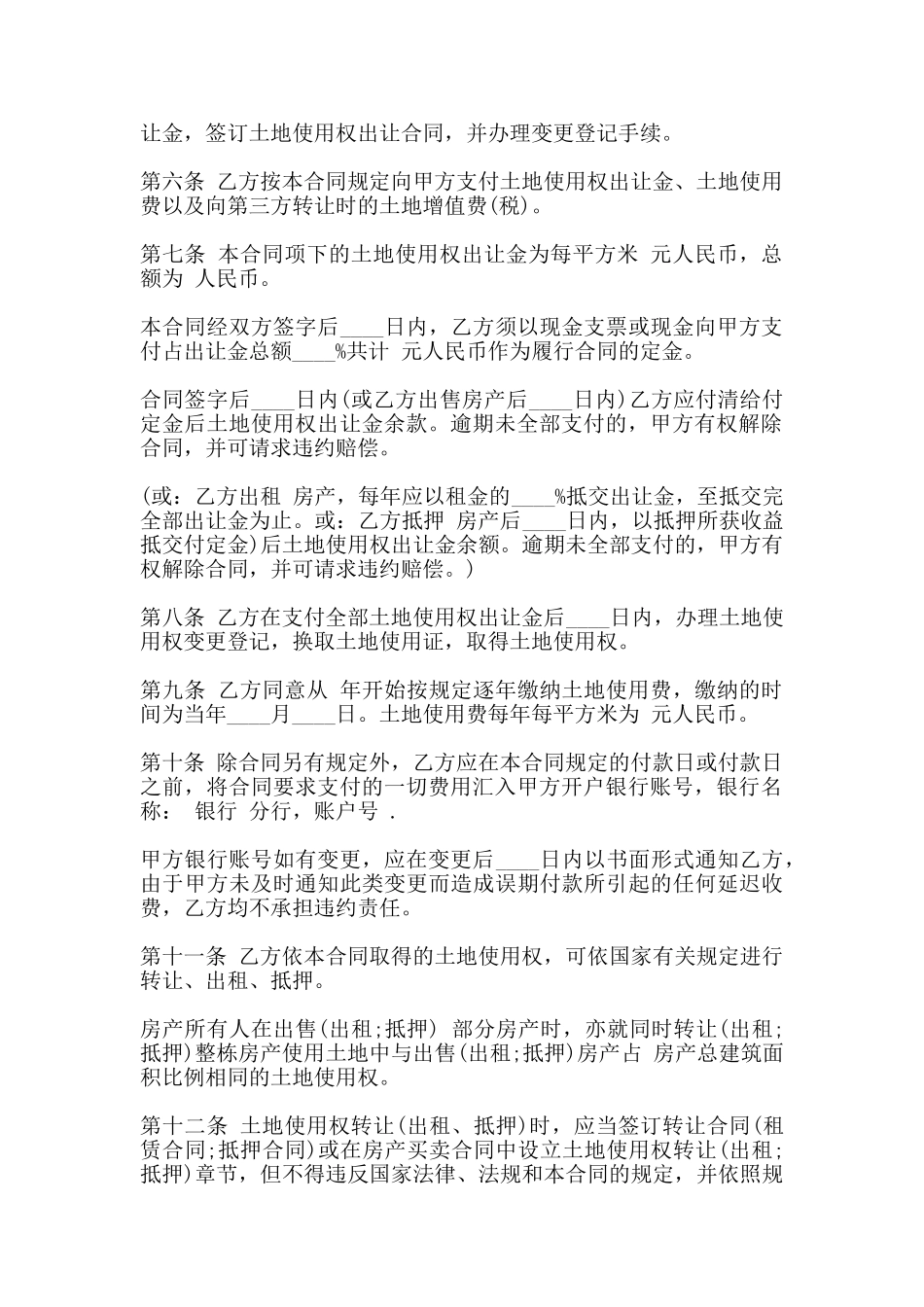 让金，签订土地使用权出让合同，并办理变更登记手续。

第六条 乙方按本合同规定向甲方支付土地使用权出让金、土地使用费以及向第三方转让时的土地增值费(税)。

第七条 本合同项下的土地使用权出让金为每平方米 元人民币，总额为 人民币。

本合同经双方签字后____日内，乙方须以现金支票或现金向甲方支付占出让金总额____%共计 元人民币作为履行合同的定金。

合同签字后____日内(或乙方出售房产后____日内)乙方应付清给付定金后土地使用权出让金余款。逾期未全部支付的，甲方有权解除合同，并可请求违约赔偿。

(或：乙方出租 房产，每年应以租金的____%抵交出让金，至抵交完全部出让金为止。或：乙方抵押 房产后____日内，以抵押所获收益抵交付定金)后土地使用权出让金余额。逾期未全部支付的，甲方有权解除合同，并可请求违约赔偿。)

第八条 乙方在支付全部土地使用权出让金后____日内，办理土地使用权变更登记，换取土地使用证，取得土地使用权。

第九条 乙方同意从 年开始按规定逐年缴纳土地使用费，缴纳的时间为当年____月____日。土地使用费每年每平方米为 元人民币。

第十条 除合同另有规定外，乙方应在本合同规定的付款日或付款日之前，将合同要求支付的一切费用汇入甲方开户银行账号，银行名称： 银行 分行，账户号 .

甲方银行账号如有变更，应在变更后____日内以书面形式通知乙方，由于甲方未及时通知此类变更而造成误期付款所引起的任何延迟收费，乙方均不承担违约责任。

第十一条 乙方依本合同取得的土地使用权，可依国家有关规定进行转让、出租、抵押。

房产所有人在出售(出租;抵押) 部分房产时，亦就同时转让(出租;抵押)整栋房产使用土地中与出售(出租;抵押)房产占 房产总建筑面积比例相同的土地使用权。

第十二条 土地使用权转让(出租、抵押)时，应当签订转让合同(租赁合同;抵押合同)或在房产买卖合同中设立土地使用权转让(出租;抵押)章节，但不得违反国家法律、法规和本合同的规定，并依照规